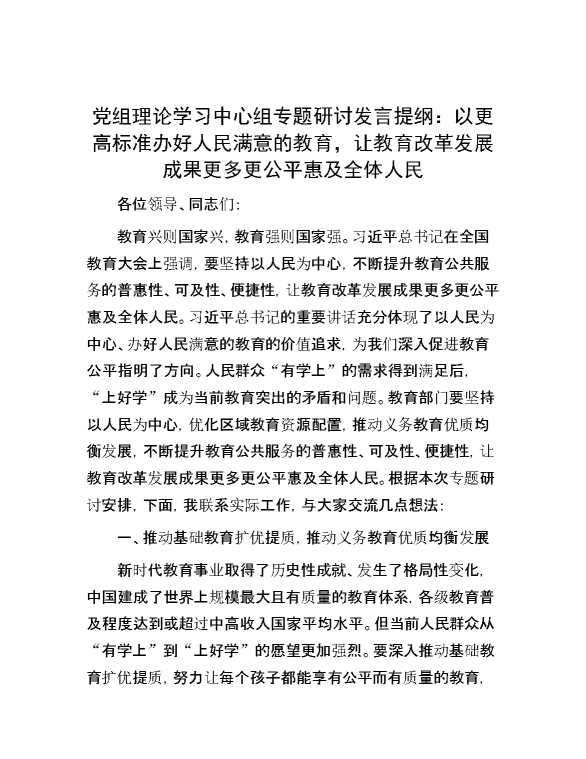 党组理论学习中心组专题研讨发言提纲：以更高标准办好人民满意的教育，让教育改革发展成果更多更公平惠及全体人民

各位领导、同志们：

教育兴则国家兴，教育强则国家强。习近平总书记在全国教育大会上强调，要坚持以人民为中心，不断提升教育公共服务的普惠性、可及性、便捷性，让教育改革发展成果更多更公平惠及全体人民。习近平总书记的重要讲话充分体现了以人民为中心、办好人民满意的教育的价值追求，为我们深入促进教育公平指明了方向。人民群众“有学上”的需求得到满足后，“上好学”成为当前教育突出的矛盾和问题。教育部门要坚持以人民为中心，优化区域教育资源配置，推动义务教育优质均衡发展，不断提升教育公共服务的普惠性、可及性、便捷性，让教育改革发展成果更多更公平惠及全体人民。根据本次专题研讨安排，下面，我联系实际工作，与大家交流几点想法：

一、推动基础教育扩优提质，推动义务教育优质均衡发展

新时代教育事业取得了历史性成就、发生了格局性变化，中国建成了世界上规模最大且有质量的教育体系，各级教育普及程度达到或超过中高收入国家平均水平。但当前人民群众从“有学上”到“上好学”的愿望更加强烈。要深入推动基础教育扩优提质，努力让每个孩子都能享有公平而有质量的教育，